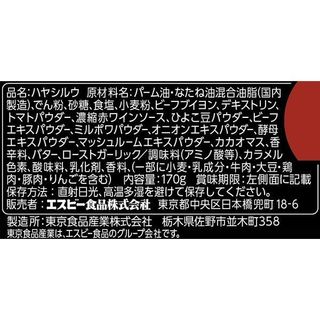 品名：ハヤシルウ　原材料名：パーム油・なたね油混合油脂(国内製造)、でん粉、砂糖、食塩、小麦粉、ビーフブイヨン、デキストリン、トマトパウダー、濃縮赤ワインソース、ひよこ豆パウダー、ビーフエキスパウダー、ミルポワパウダー、オニオンエキスパウダー、酵母エキスパウダー、マッシュルームエキスパウダー、カカオマス、香辛料、バター、ローストガーリック／調味料(アミノ酸等)、カラメル色素、酸味料、乳化剤、香料、(一部に小麦・乳成分・牛肉・大豆・鶏肉・豚肉・りんごを含む)　内容量：170g　賞味期限：左側面に記載
保存方法：直射日光、高温多湿を避けて保存してください。
販売者：エスビー食品株式会社　東京都中央区日本橋兜町 18-6

製造所：東京食品産業株式会社　栃木県佐野市並木町358
東京食品産業は、エスビー食品のグループ会社です。